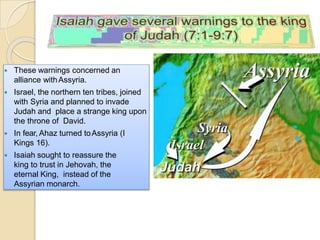 Isaiah gave several warnings to the king of Judah (7:1-9:7)

- These warnings concerned an alliance with Assyria.
- Israel, the northern ten tribes, joined with Syria and planned to invade Judah and place a strange king upon the throne of David.
- In fear, Ahaz turned to Assyria (I Kings 16).
- Isaiah sought to reassure the king to trust in Jehovah, the eternal King, instead of the Assyrian monarch.

Assyria

Syria

Israel

Judah